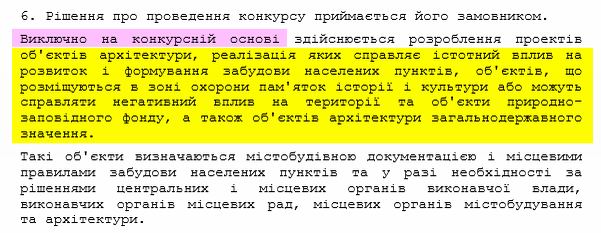 6. Рішення про проведення конкурсу приймається його замовником.

Виключно на конкурсній основі здійснюється розроблення проектів об'єктів архітектури, реалізація яких справляє істотний вплив на розвиток і формування забудови населених пунктів, об'єктів, що розміщуються в зоні охорони пам'яток історії і культури або можуть справляти негативний вплив на території та об'єкти природно-заповідного фонду, а також об'єктів архітектури загальнодержавного значення.

Такі об'єкти визначаються містобудівною документацією і місцевими правилами забудови населених пунктів та у разі необхідності за рішеннями центральних і місцевих органів виконавчої влади, виконавчих органів місцевих рад, місцевих органів містобудування та архітектури.